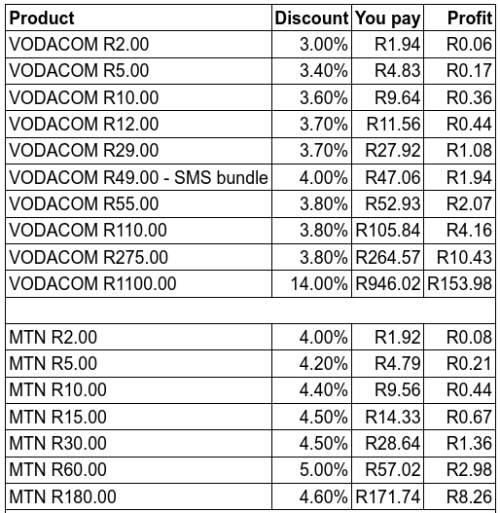 | Product | Discount | You pay | Profit |
|---|---|---|---|
| VODACOM R2.00 | 3.00% | R1.94 | R0.06 |
| VODACOM R5.00 | 3.40% | R4.83 | R0.17 |
| VODACOM R10.00 | 3.60% | R9.64 | R0.36 |
| VODACOM R12.00 | 3.70% | R11.56 | R0.44 |
| VODACOM R29.00 | 3.70% | R27.92 | R1.08 |
| VODACOM R49.00 - SMS bundle | 4.00% | R47.06 | R1.94 |
| VODACOM R55.00 | 3.80% | R52.93 | R2.07 |
| VODACOM R110.00 | 3.80% | R105.84 | R4.16 |
| VODACOM R275.00 | 3.80% | R264.57 | R10.43 |
| VODACOM R1100.00 | 14.00% | R946.02 | R153.98 |
| | | | |
| MTN R2.00 | 4.00% | R1.92 | R0.08 |
| MTN R5.00 | 4.20% | R4.79 | R0.21 |
| MTN R10.00 | 4.40% | R9.56 | R0.44 |
| MTN R15.00 | 4.50% | R14.33 | R0.67 |
| MTN R30.00 | 4.50% | R28.64 | R1.36 |
| MTN R60.00 | 5.00% | R57.02 | R2.98 |
| MTN R180.00 | 4.60% | R171.74 | R8.26 |